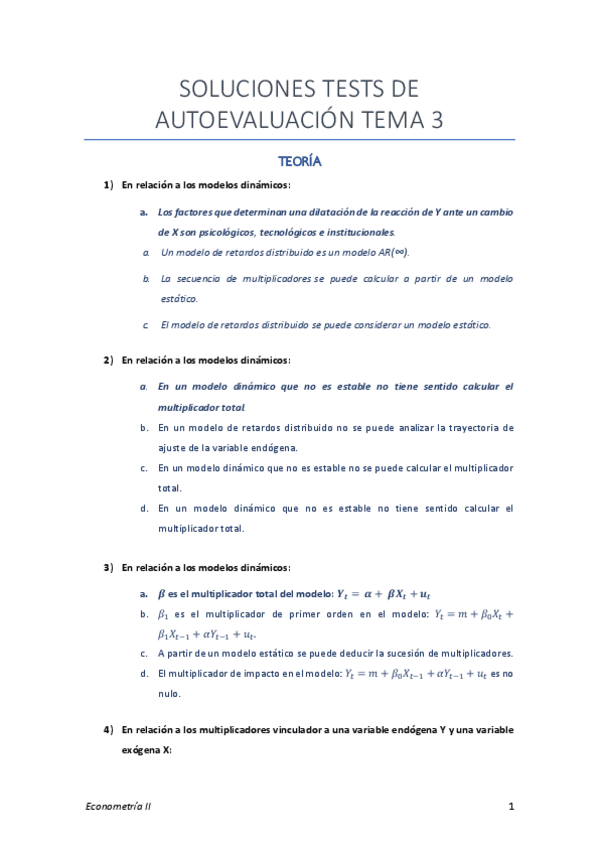 SOLUCIONES TESTS DE AUTOEVALUACIÓN TEMA 3

TEORÍA

1) En relación a los modelos dinámicos:

a. Los factores que determinan una dilatación de la reacción de Y ante un cambio de X son psicológicos, tecnológicos e institucionales.

a. Un modelo de retardos distribuido es un modelo AR(∞).

b. La secuencia de multiplicadores se puede calcular a partir de un modelo estático.

c. El modelo de retardos distribuido se puede considerar un modelo estático.

2) En relación a los modelos dinámicos:

a. En un modelo dinámico que no es estable no tiene sentido calcular el multiplicador total.

b. En un modelo de retardos distribuido no se puede analizar la trayectoria de ajuste de la variable endógena.

c. En un modelo dinámico que no es estable no se puede calcular el multiplicador total.

d. En un modelo dinámico que no es estable no tiene sentido calcular el multiplicador total.

3) En relación a los modelos dinámicos:

a. $\beta$ es el multiplicador total del modelo: $Y_t = \alpha + \beta X_t + u_t$

b. $\beta_1$ es el multiplicador de primer orden en el modelo: $Y_t = m + \beta_0 X_t + \beta_1 X_{t-1} + \alpha Y_{t-1} + u_t$.

c. A partir de un modelo estático se puede deducir la sucesión de multiplicadores.

d. El multiplicador de impacto en el modelo: $Y_t = m + \beta_0 X_{t-1} + \alpha Y_{t-1} + u_t$ es no nulo.

4) En relación a los multiplicadores vinculador a una variable endógena Y y una variable exógena X:

Econometría II

1